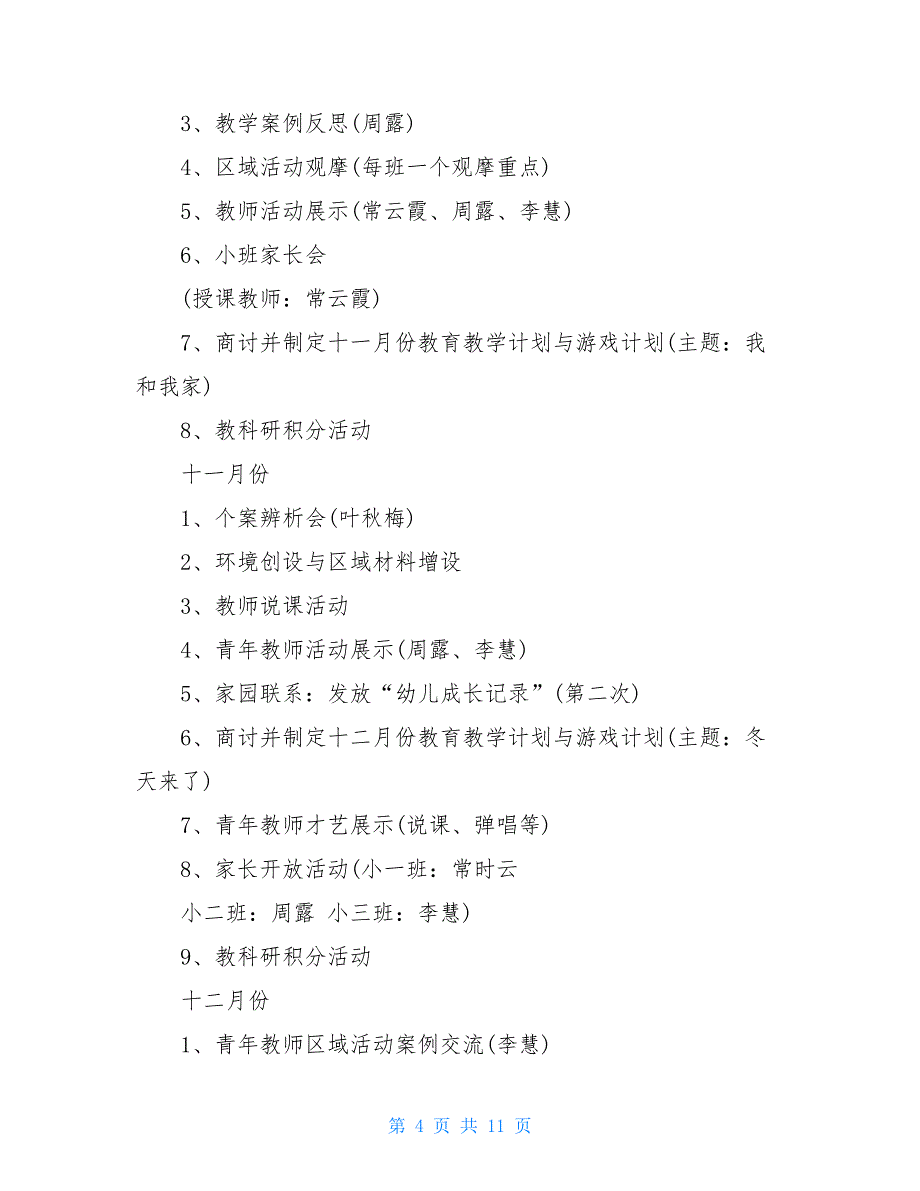 3、教学案例反思(周露)

4、区域活动观摩(每班一个观摩重点)

5、教师活动展示(常云霞、周露、李慧)

6、小班家长会

(授课教师：常云霞)

7、商讨并制定十一月份教育教学计划与游戏计划(主题：我和我家)

8、教科研积分活动

十一月份

1、个案辨析会(叶秋梅)

2、环境创设与区域材料增设

3、教师说课活动

4、青年教师活动展示(周露、李慧)

5、家园联系：发放“幼儿成长记录”(第二次)

6、商讨并制定十二月份教育教学计划与游戏计划(主题：冬天来了)

7、青年教师才艺展示(说课、弹唱等)

8、家长开放活动(小一班：常时云

小二班：周露 小三班：李慧)

9、教科研积分活动

十二月份

1、青年教师区域活动案例交流(李慧)

第 4 页 共 11 页